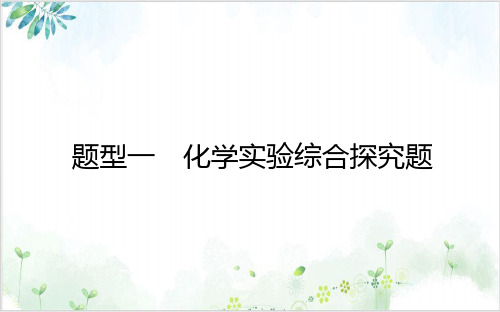 题型一　化学实验综合探究题